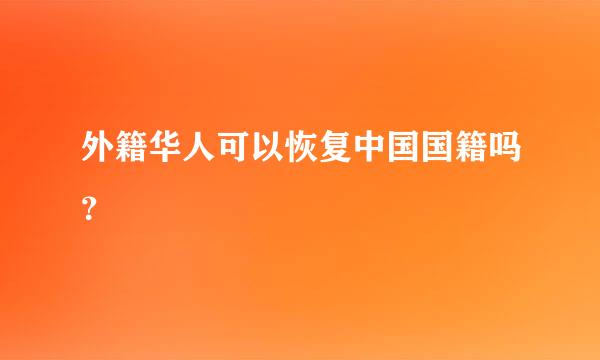 外籍华人可以恢复中国国籍吗？